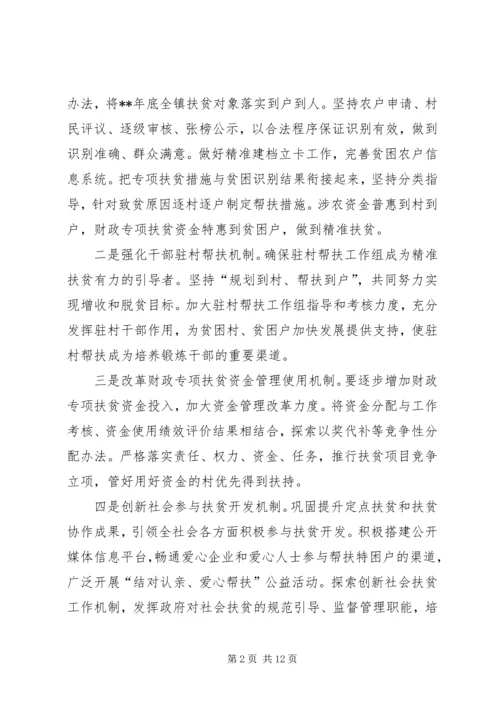 办法，将**年底全镇扶贫对象落实到户到人。坚持农户申请、村民评议、逐级审核、张榜公示，以合法程序保证识别有效，做到识别准确、群众满意。做好精准建档立卡工作，完善贫困农户信息系统。把专项扶贫措施与贫困识别结果衔接起来，坚持分类指导，针对致贫原因逐村逐户制定帮扶措施。涉农资金普惠到村到户，财政专项扶贫资金特惠到贫困户，做到精准扶贫。

二是强化干部驻村帮扶机制。确保驻村帮扶工作组成为精准扶贫有力的引导者。坚持“规划到村、帮扶到户”，共同努力实现增收和脱贫目标。加大驻村帮扶工作组指导和考核力度，充分发挥驻村干部作用，为贫困村、贫困户加快发展提供支持，使驻村帮扶成为培养锻炼干部的重要渠道。

三是改革财政专项扶贫资金管理使用机制。要逐步增加财政专项扶贫资金投入，加大资金管理改革力度。将资金分配与工作考核、资金使用绩效评价结果相结合，探索以奖代补等竞争性分配办法。严格落实责任、权力、资金、任务，推行扶贫项目竞争立项，管好用好资金的村优先得到扶持。

四是创新社会参与扶贫开发机制。巩固提升定点扶贫和扶贫协作成果，引领全社会各方面积极参与扶贫开发。积极搭建公开媒体信息平台，畅通爱心企业和爱心人士参与帮扶特困户的渠道，广泛开展“结对认亲、爱心帮扶”公益活动。探索创新社会扶贫工作机制，发挥政府对社会扶贫的规范引导、监督管理职能，培

第 2 页 共 12 页